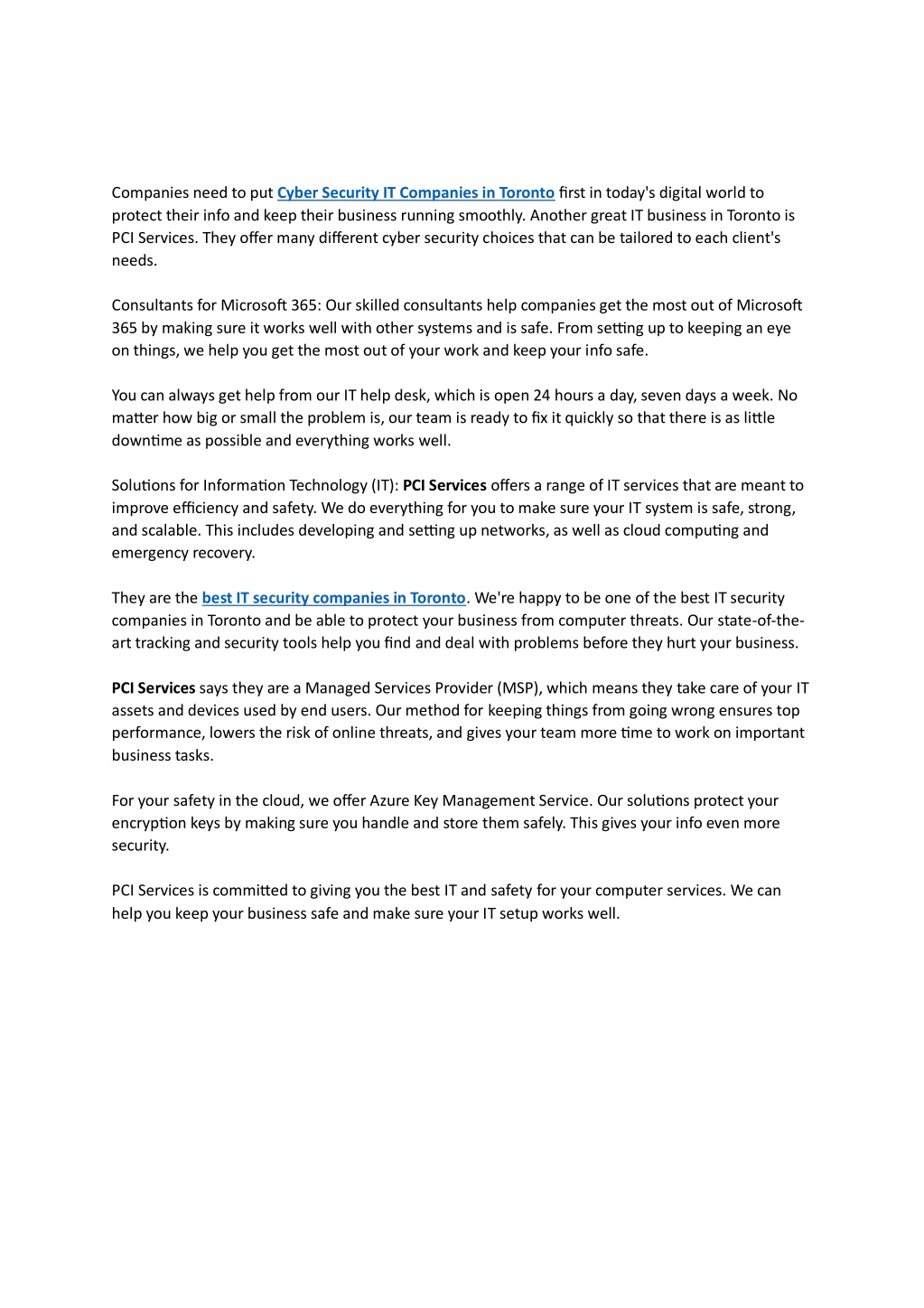 Companies need to put Cyber Security IT Companies in Toronto first in today's digital world to protect their info and keep their business running smoothly. Another great IT business in Toronto is PCI Services. They offer many different cyber security choices that can be tailored to each client's needs.

Consultants for Microsoft 365: Our skilled consultants help companies get the most out of Microsoft 365 by making sure it works well with other systems and is safe. From setting up to keeping an eye on things, we help you get the most out of your work and keep your info safe.

You can always get help from our IT help desk, which is open 24 hours a day, seven days a week. No matter how big or small the problem is, our team is ready to fix it quickly so that there is as little downtime as possible and everything works well.

Solutions for Information Technology (IT): PCI Services offers a range of IT services that are meant to improve efficiency and safety. We do everything for you to make sure your IT system is safe, strong, and scalable. This includes developing and setting up networks, as well as cloud computing and emergency recovery.

They are the best IT security companies in Toronto. We're happy to be one of the best IT security companies in Toronto and be able to protect your business from computer threats. Our state-of-the-art tracking and security tools help you find and deal with problems before they hurt your business.

PCI Services says they are a Managed Services Provider (MSP), which means they take care of your IT assets and devices used by end users. Our method for keeping things from going wrong ensures top performance, lowers the risk of online threats, and gives your team more time to work on important business tasks.

For your safety in the cloud, we offer Azure Key Management Service. Our solutions protect your encryption keys by making sure you handle and store them safely. This gives your info even more security.

PCI Services is committed to giving you the best IT and safety for your computer services. We can help you keep your business safe and make sure your IT setup works well.